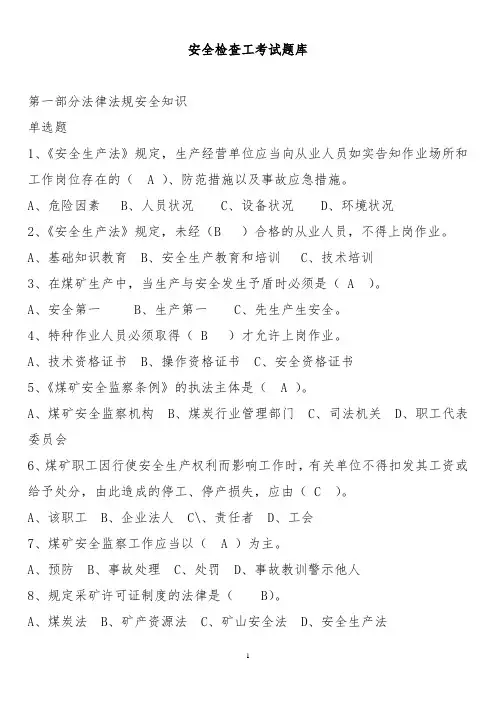 安全检查工考试题库

第一部分法律法规安全知识

单选题

1、《安全生产法》规定，生产经营单位应当向从业人员如实告知作业场所和工作岗位存在的（ A ）、防范措施以及事故应急措施。

A、危险因素 B、人员状况 C、设备状况 D、环境状况

2、《安全生产法》规定，未经（B ）合格的从业人员，不得上岗作业。

A、基础知识教育 B、安全生产教育和培训 C、技术培训

3、在煤矿生产中，当生产与安全发生矛盾时必须是（ A ）。

A、安全第一 B、生产第一 C、先生产生安全。

4、特种作业人员必须取得（ B ）才允许上岗作业。

A、技术资格证书 B、操作资格证书 C、安全资格证书

5、《煤矿安全监察条例》的执法主体是（ A ）。

A、煤矿安全监察机构 B、煤炭行业管理部门 C、司法机关 D、职工代表委员会

6、煤矿职工因行使安全生产权利而影响工作时，有关单位不得扣发其工资或给予处分，由此造成的停工、停产损失，应由（ C ）。

A、该职工 B、企业法人 C\、责任者 D、工会

7、煤矿安全监察工作应当以（ A ）为主。

A、预防 B、事故处理 C、处罚 D、事故教训警示他人

8、规定采矿许可证制度的法律是（ B）。

A、煤炭法 B、矿产资源法 C、矿山安全法 D、安全生产法

1